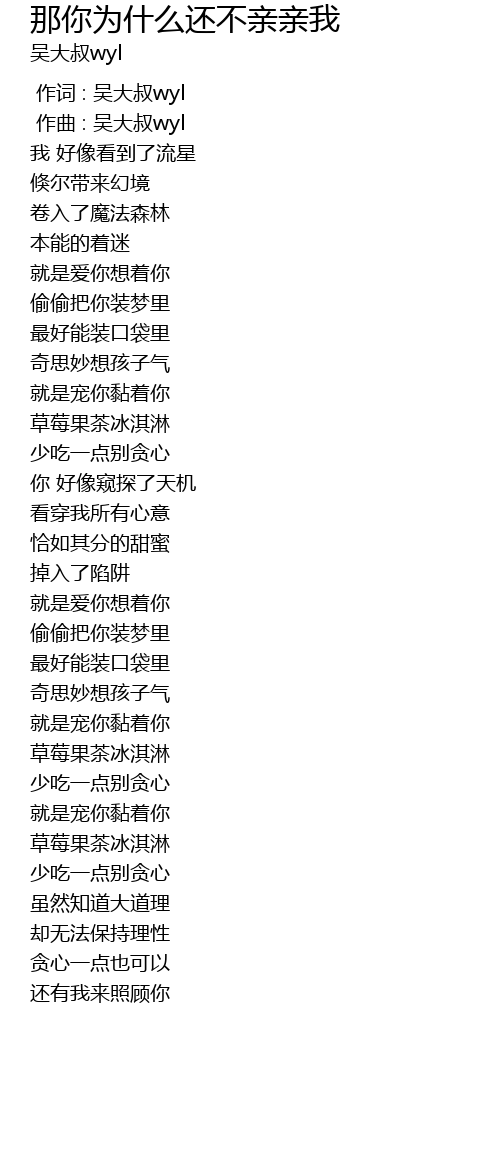 那你为什么还不亲亲我
吴大叔wyl

作词 : 吴大叔wyl
作曲 : 吴大叔wyl
我 好像看到了流星
倏尔带来幻境
卷入了魔法森林
本能的着迷
就是爱你想着你
偷偷把你装梦里
最好能装口袋里
奇思妙想孩子气
就是宠你黏着你
草莓果茶冰淇淋
少吃一点别贪心
你 好像窥探了天机
看穿我所有心意
恰如其分的甜蜜
掉入了陷阱
就是爱你想着你
偷偷把你装梦里
最好能装口袋里
奇思妙想孩子气
就是宠你黏着你
草莓果茶冰淇淋
少吃一点别贪心
就是宠你黏着你
草莓果茶冰淇淋
少吃一点别贪心
虽然知道大道理
却无法保持理性
贪心一点也可以
还有我来照顾你